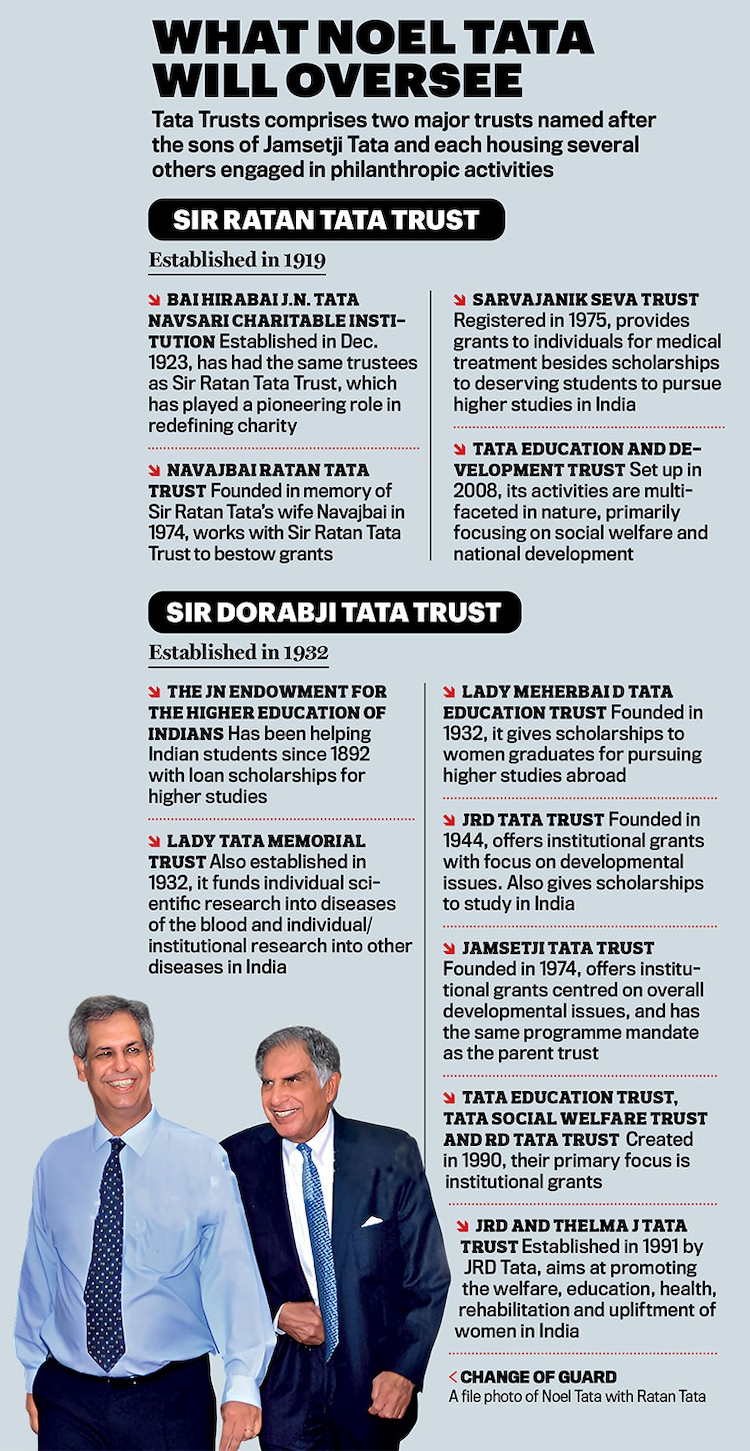 WHAT NOEL TATA WILL OVERSEE

Tata Trusts comprises two major trusts named after the sons of Jamsetji Tata and each housing several others engaged in philanthropic activities

SIR RATAN TATA TRUST

Established in 1919

↘ BAI HIRABAI J.N. TATA NAVSARI CHARITABLE INSTITUTION Established in Dec. 1923, has had the same trustees as Sir Ratan Tata Trust, which has played a pioneering role in redefining charity

↘ NAVAJBAI RATAN TATA TRUST Founded in memory of Sir Ratan Tata's wife Navajbai in 1974, works with Sir Ratan Tata Trust to bestow grants

↘ SARVAJANIK SEVA TRUST Registered in 1975, provides grants to individuals for medical treatment besides scholarships to deserving students to pursue higher studies in India

↘ TATA EDUCATION AND DEVELOPMENT TRUST Set up in 2008, its activities are multifaceted in nature, primarily focusing on social welfare and national development

SIR DORABJI TATA TRUST

Established in 1932

↘ THE JN ENDOWMENT FOR THE HIGHER EDUCATION OF INDIANS Has been helping Indian students since 1892 with loan scholarships for higher studies

↘ LADY TATA MEMORIAL TRUST Also established in 1932, it funds individual scientific research into diseases of the blood and individual/ institutional research into other diseases in India

↘ LADY MEHERBAI D TATA EDUCATION TRUST Founded in 1932, it gives scholarships to women graduates for pursuing higher studies abroad

↘ JRD TATA TRUST Founded in 1944, offers institutional grants with focus on developmental issues. Also gives scholarships to study in India

↘ JAMSETJI TATA TRUST Founded in 1974, offers institutional grants centred on overall developmental issues, and has the same programme mandate as the parent trust

↘ TATA EDUCATION TRUST, TATA SOCIAL WELFARE TRUST AND RD TATA TRUST Created in 1990, their primary focus is institutional grants

↘ JRD AND THELMA J TATA TRUST Established in 1991 by JRD Tata, aims at promoting the welfare, education, health, rehabilitation and upliftment of women in India

< CHANGE OF GUARD
A file photo of Noel Tata with Ratan Tata